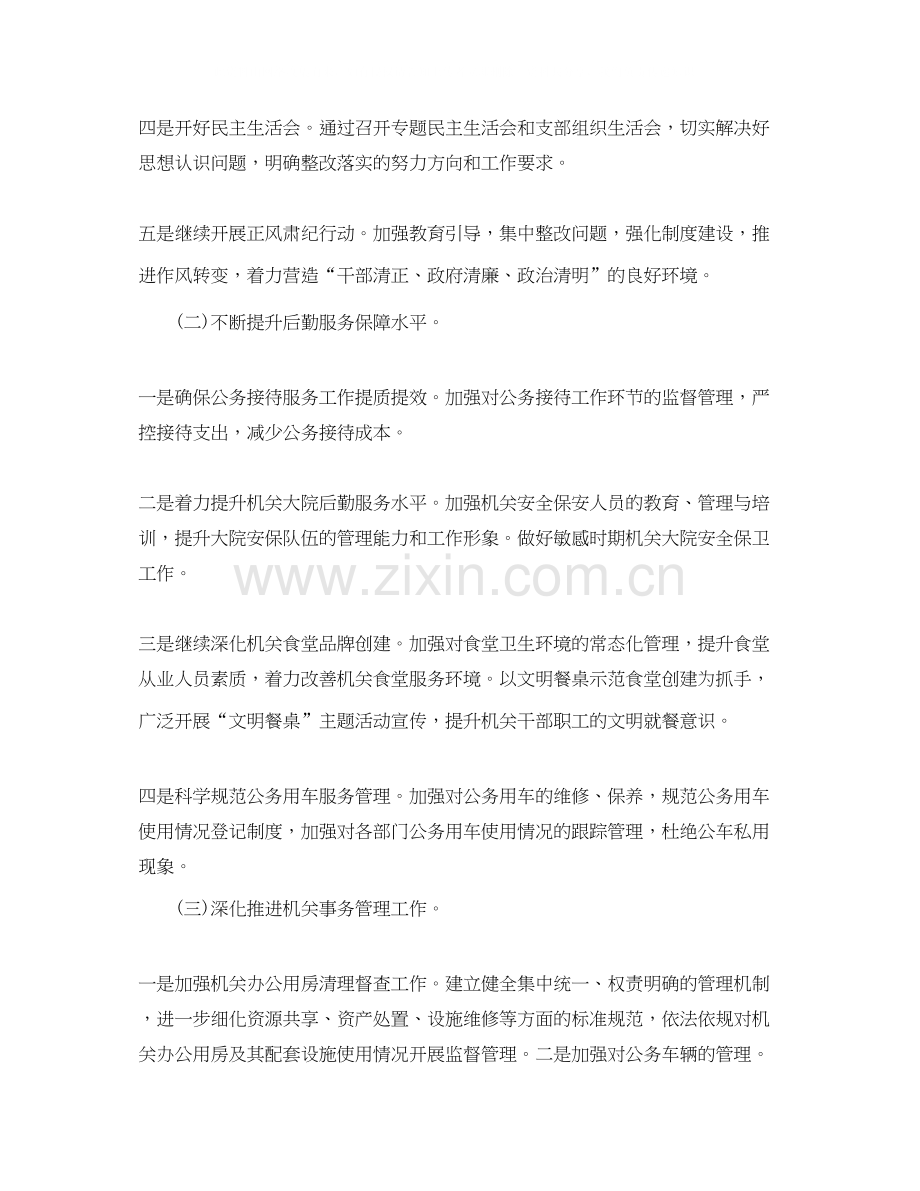 四是开好民主生活会。通过召开专题民主生活会和支部组织生活会，切实解决好思想认识问题，明确整改落实的努力方向和工作要求。

五是继续开展正风肃纪行动。加强教育引导，集中整改问题，强化制度建设，推进作风转变，着力营造“干部清正、政府清廉、政治清明”的良好环境。

(二)不断提升后勤服务保障水平。

一是确保公务接待服务工作提质提效。加强对公务接待工作环节的监督管理，严控接待支出，减少公务接待成本。

二是着力提升机关大院后勤服务水平。加强机关安全保安人员的教育、管理与培训，提升大院安保队伍的管理能力和工作形象。做好敏感时期机关大院安全保卫工作。

三是继续深化机关食堂品牌创建。加强对食堂卫生环境的常态化管理，提升食堂从业人员素质，着力改善机关食堂服务环境。以文明餐桌示范食堂创建为抓手，广泛开展“文明餐桌”主题活动宣传，提升机关干部职工的文明就餐意识。

四是科学规范公务用车服务管理。加强对公务用车的维修、保养，规范公务用车使用情况登记制度，加强对各部门公务用车使用情况的跟踪管理，杜绝公车私用现象。

(三)深化推进机关事务管理工作。

一是加强机关办公用房清理督查工作。建立健全集中统一、权责明确的管理机制，进一步细化资源共享、资产处置、设施维修等方面的标准规范，依法依规对机关办公用房及其配套设施使用情况开展监督管理。二是加强对公务车辆的管理。

www.zixin.com.cn